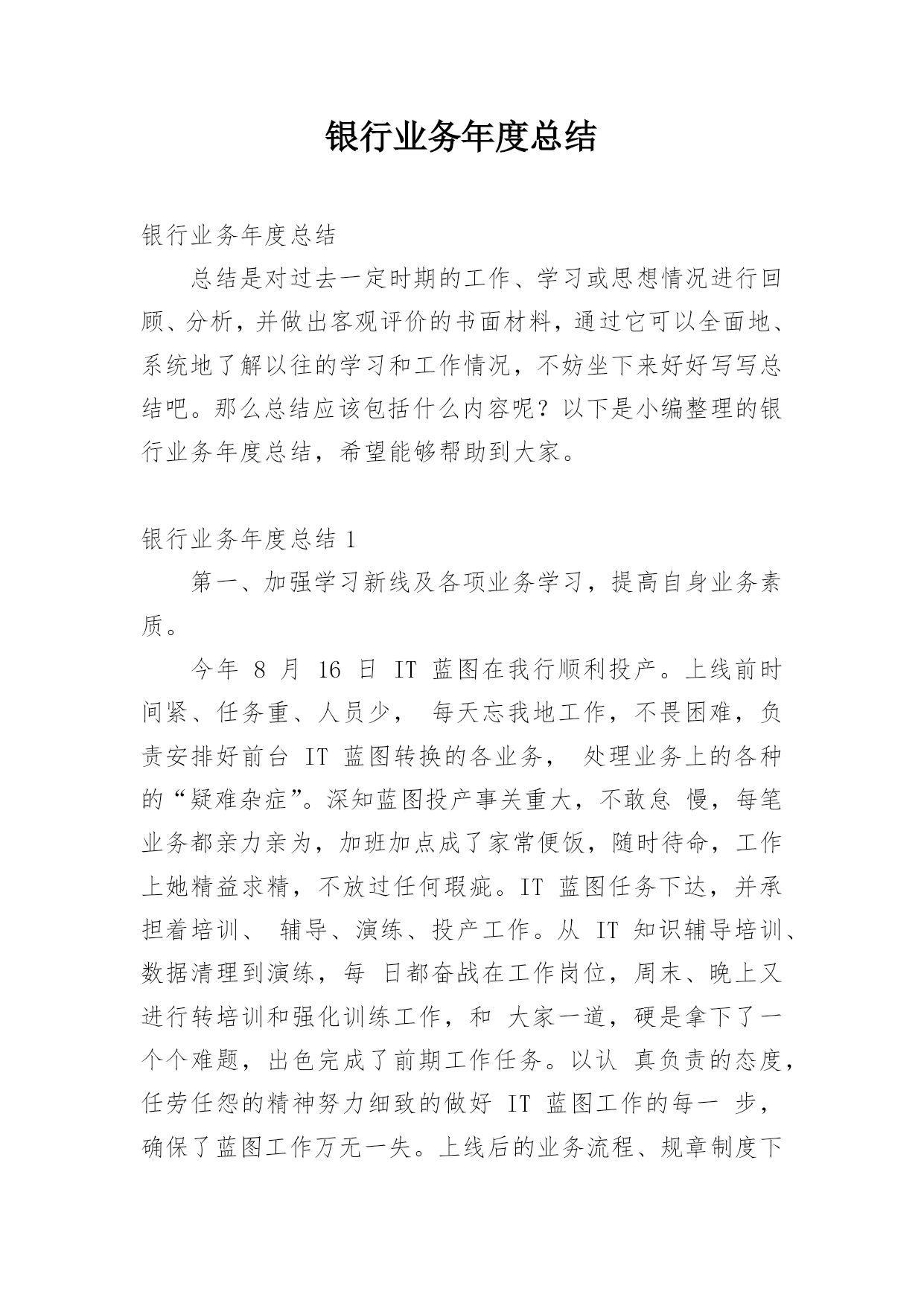 银行业务年度总结

银行业务年度总结

总结是对过去一定时期的工作、学习或思想情况进行回顾、分析，并做出客观评价的书面材料，通过它可以全面地、系统地了解以往的学习和工作情况，不妨坐下来好好写写总结吧。那么总结应该包括什么内容呢？以下是小编整理的银行业务年度总结，希望能够帮助到大家。

银行业务年度总结 1

第一、加强学习新线及各项业务学习，提高自身业务素质。

今年 8 月 16 日 IT 蓝图在我行顺利投产。上线前时间紧、任务重、人员少， 每天忘我地工作，不畏困难，负责安排好前台 IT 蓝图转换的各业务， 处理业务上的各种的“疑难杂症”。深知蓝图投产事关重大，不敢怠 慢，每笔业务都亲力亲为，加班加点成了家常便饭，随时待命，工作上她精益求精，不放过任何瑕疵。IT 蓝图任务下达，并承担着培训、 辅导、演练、投产工作。从 IT 知识辅导培训、数据清理到演练，每 日都奋战在工作岗位，周末、晚上又进行转培训和强化训练工作，和 大家一道，硬是拿下了一个个难题，出色完成了前期工作任务。以认 真负责的态度，任劳任怨的精神努力细致的做好 IT 蓝图工作的每一 步，确保了蓝图工作万无一失。上线后的业务流程、规章制度下